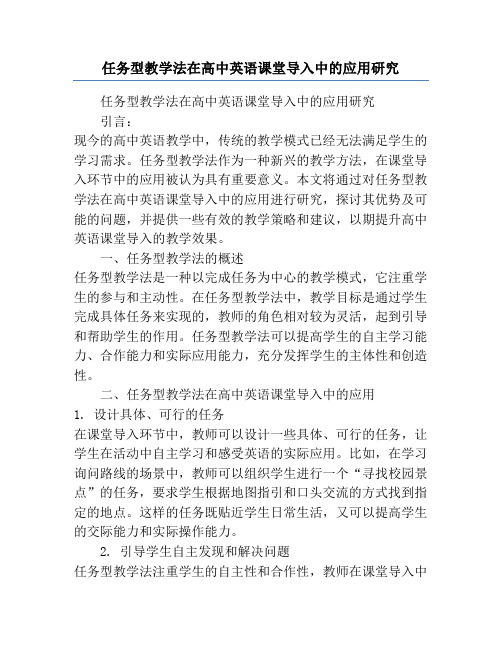 任务型教学法在高中英语课堂导入中的应用研究

任务型教学法在高中英语课堂导入中的应用研究

引言：

现今的高中英语教学中，传统的教学模式已经无法满足学生的学习需求。任务型教学法作为一种新兴的教学方法，在课堂导入环节中的应用被认为具有重要意义。本文将通过对任务型教学法在高中英语课堂导入中的应用进行研究，探讨其优势及可能的问题，并提供一些有效的教学策略和建议，以期提升高中英语课堂导入的教学效果。

一、任务型教学法的概述

任务型教学法是一种以完成任务为中心的教学模式，它注重学生的参与和主动性。在任务型教学法中，教学目标是通过学生完成具体任务来实现的，教师的角色相对较为灵活，起到引导和帮助学生的作用。任务型教学法可以提高学生的自主学习能力、合作能力和实际应用能力，充分发挥学生的主体性和创造性。

二、任务型教学法在高中英语课堂导入中的应用

1. 设计具体、可行的任务

在课堂导入环节中，教师可以设计一些具体、可行的任务，让学生在活动中自主学习和感受英语的实际应用。比如，在学习询问路线的场景中，教师可以组织学生进行一个“寻找校园景点”的任务，要求学生根据地图指引和口头交流的方式找到指定的地点。这样的任务既贴近学生日常生活，又可以提高学生的交际能力和实际操作能力。

2. 引导学生自主发现和解决问题

任务型教学法注重学生的自主性和合作性，教师在课堂导入中